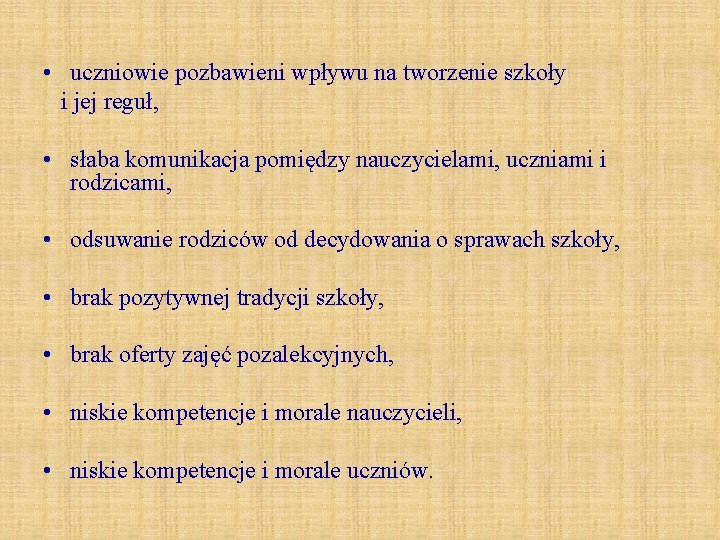 • uczniowie pozbawieni wpływu na tworzenie szkoły i jej reguł,

• słaba komunikacja pomiędzy nauczycielami, uczniami i rodzicami,

• odsuwanie rodziców od decydowania o sprawach szkoły,

• brak pozytywnej tradycji szkoły,

• brak oferty zajęć pozalekcyjnych,

• niskie kompetencje i morale nauczycieli,

• niskie kompetencje i morale uczniów.